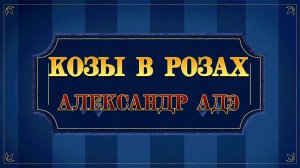 КОЗЫ В РОЗАХ

АЛЕКСАНДР АДЭ